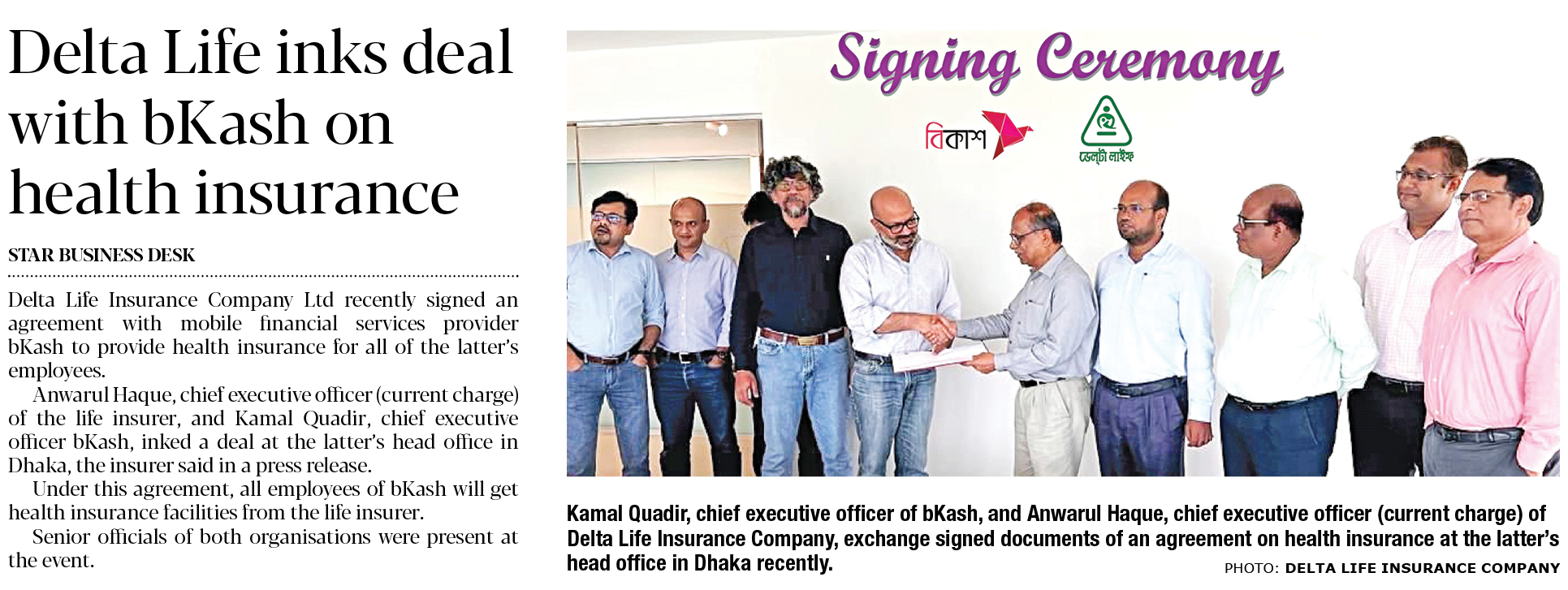 Delta Life inks deal with bKash on health insurance

STAR BUSINESS DESK

Delta Life Insurance Company Ltd recently signed an agreement with mobile financial services provider bKash to provide health insurance for all of the latter's employees.

Anwarul Haque, chief executive officer (current charge) of the life insurer, and Kamal Quadir, chief executive officer bKash, inked a deal at the latter's head office in Dhaka, the insurer said in a press release.

Under this agreement, all employees of bKash will get health insurance facilities from the life insurer.

Senior officials of both organisations were present at the event.

Signing Ceremony

বিকাশ

ডেল্টা লাইফ

Kamal Quadir, chief executive officer of bKash, and Anwarul Haque, chief executive officer (current charge) of Delta Life Insurance Company, exchange signed documents of an agreement on health insurance at the latter's head office in Dhaka recently.

PHOTO: DELTA LIFE INSURANCE COMPANY